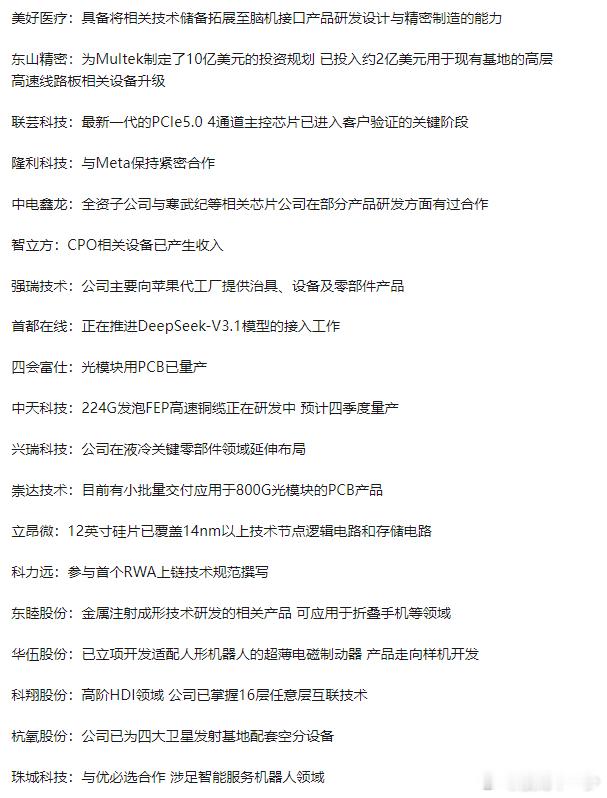 美好医疗：具备将相关技术储备拓展至脑机接口产品研发设计与精密制造的能力

东山精密：为Multek制定了10亿美元的投资规划 已投入约2亿美元用于现有基地的高层高速线路板相关设备升级

联芸科技：最新一代的PCIe5.0 4通道主控芯片已进入客户验证的关键阶段

隆利科技：与Meta保持紧密合作

中电鑫龙：全资子公司与寒武纪等相关芯片公司在部分产品研发方面有过合作

智立方：CPO相关设备已产生收入

强瑞技术：公司主要向苹果代工厂提供治具、设备及零部件产品

首都在线：正在推进DeepSeek-V3.1模型的接入工作

四会富仕：光模块用PCB已量产

中天科技：224G发泡FEP高速铜缆正在研发中 预计四季度量产

兴瑞科技：公司在液冷关键零部件领域延伸布局

崇达技术：目前有小批量交付应用于800G光模块的PCB产品

立昂微：12英寸硅片已覆盖14nm以上技术节点逻辑电路和存储电路

科力远：参与首个RWA上链技术规范撰写

东睦股份：金属注射成形技术研发的相关产品 可应用于折叠手机等领域

华伍股份：已立项开发适配人形机器人的超薄电磁制动器 产品走向样机开发

科翔股份：高阶HDI领域 公司已掌握16层任意层互联技术

杭氧股份：公司已为四大卫星发射基地配套空分设备

珠城科技：与优必选合作 涉足智能服务机器人领域